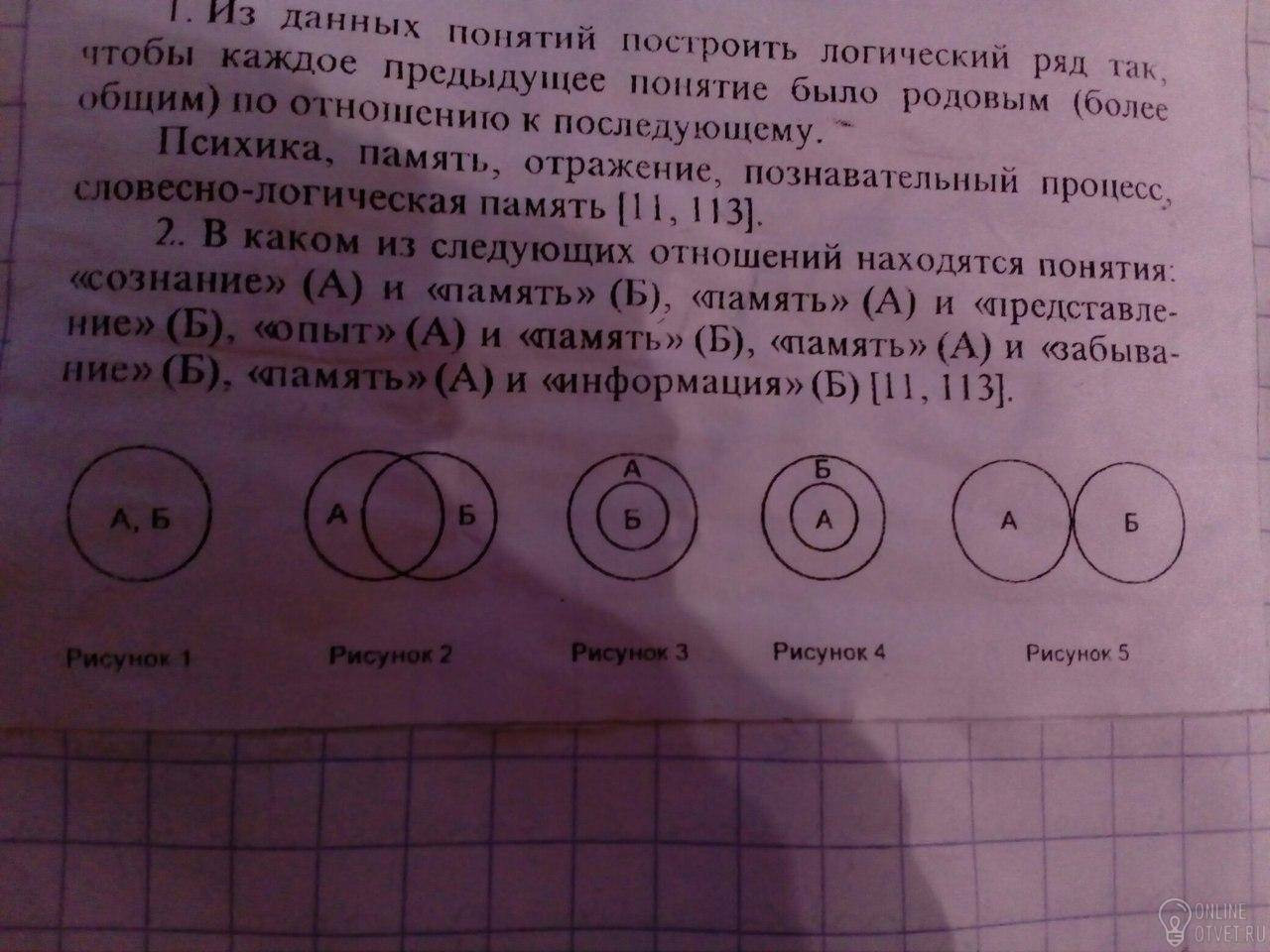 1. Из данных понятий построить логический ряд так, чтобы каждое предыдущее понятие было родовым (более общим) по отношению к последующему.

Психика, память, отражение, познавательный процесс, словесно-логическая память [11, 113].

2. В каком из следующих отношений находятся понятия: «сознание» (А) и «память» (Б), «память» (А) и «представление» (Б), «опыт» (А) и «память» (Б), «память» (А) и «забывание» (Б), «память» (А) и «информация» (Б) [11, 113].

А, Б
Рисунок 1

А
Б
Рисунок 2

А
Б
Рисунок 3

Б
А
Рисунок 4

А
Б
Рисунок 5

ONLINE
OTVET.RU